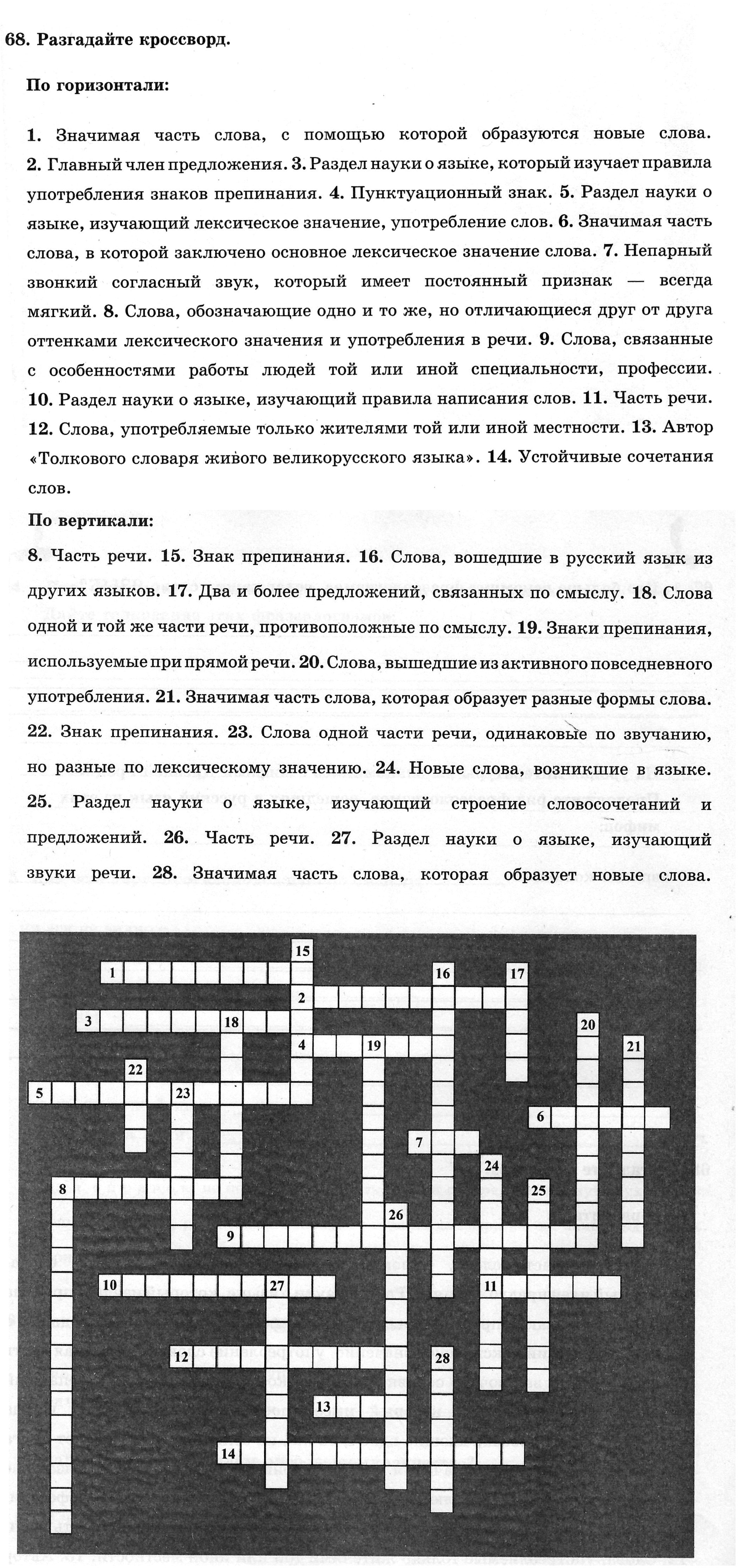 68. Разгадайте кроссворд.

По горизонтали:

1. Значимая часть слова, с помощью которой образуются новые слова. 2. Главный член предложения. 3. Раздел науки о языке, который изучает правила употребления знаков препинания. 4. Пунктуационный знак. 5. Раздел науки о языке, изучающий лексическое значение, употребление слов. 6. Значимая часть слова, в которой заключено основное лексическое значение слова. 7. Непарный звонкий согласный звук, который имеет постоянный признак — всегда мягкий. 8. Слова, обозначающие одно и то же, но отличающиеся друг от друга оттенками лексического значения и употребления в речи. 9. Слова, связанные с особенностями работы людей той или иной специальности, профессии. 10. Раздел науки о языке, изучающий правила написания слов. 11. Часть речи. 12. Слова, употребляемые только жителями той или иной местности. 13. Автор «Толкового словаря живого великорусского языка». 14. Устойчивые сочетания слов.

По вертикали:

8. Часть речи. 15. Знак препинания. 16. Слова, вошедшие в русский язык из других языков. 17. Два и более предложений, связанных по смыслу. 18. Слова одной и той же части речи, противоположные по смыслу. 19. Знаки препинания, используемые при прямой речи. 20. Слова, вышедшие из активного повседневного употребления. 21. Значимая часть слова, которая образует разные формы слова. 22. Знак препинания. 23. Слова одной части речи, одинаковые по звучанию, но разные по лексическому значению. 24. Новые слова, возникшие в языке. 25. Раздел науки о языке, изучающий строение словосочетаний и предложений. 26. Часть речи. 27. Раздел науки о языке, изучающий звуки речи. 28. Значимая часть слова, которая образует новые слова.

15 1 16 17 2 3 18 20 4 19 21 22 5 23 6 7 24 8 25 26 9 10 27 11 12 28 13 14